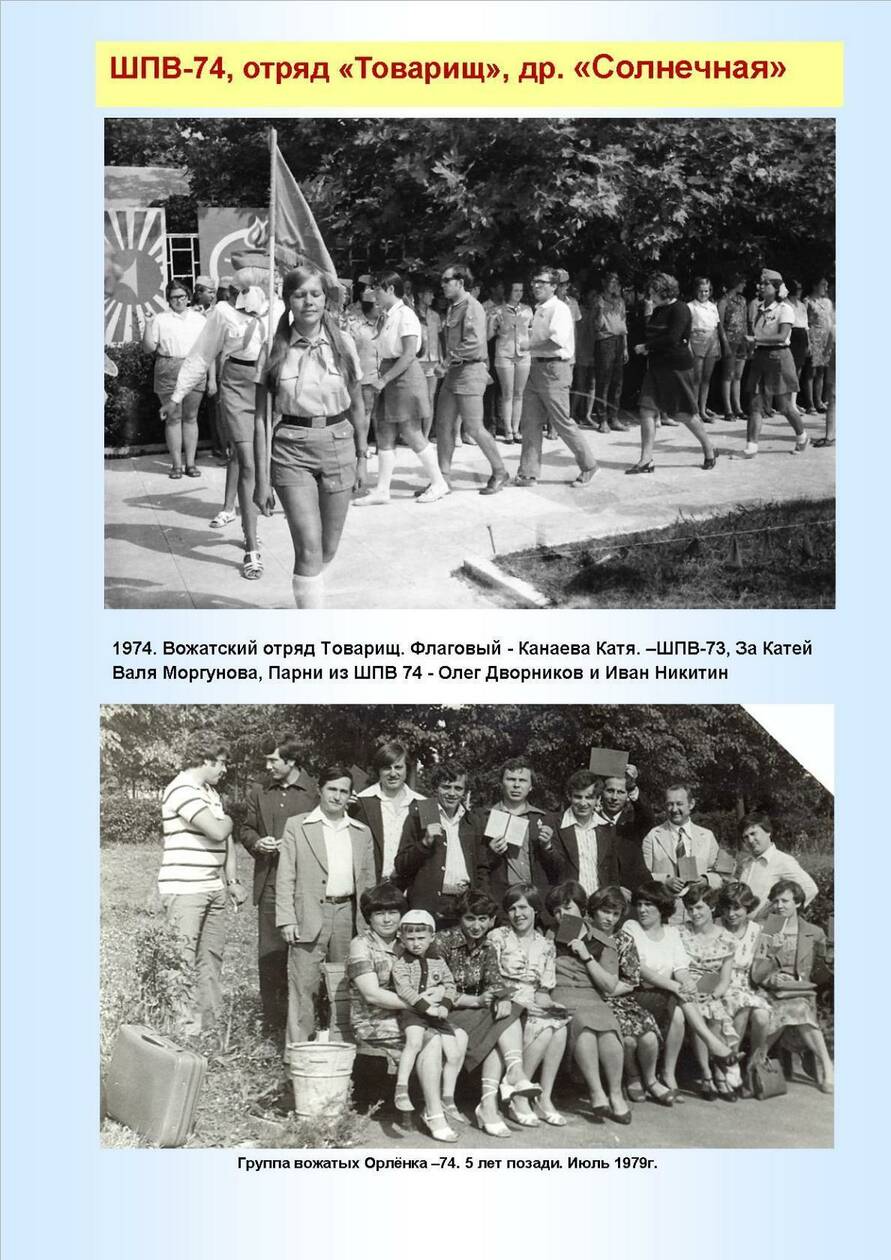 ШПВ-74, отряд «Товарищ», др. «Солнечная»

1974. Вожатский отряд Товарищ. Флаговый - Канаева Катя. –ШПВ-73, За Катей Валя Моргунова, Парни из ШПВ 74 - Олег Дворников и Иван Никитин

Группа вожатых Орлёнка –74. 5 лет позади. Июль 1979г.